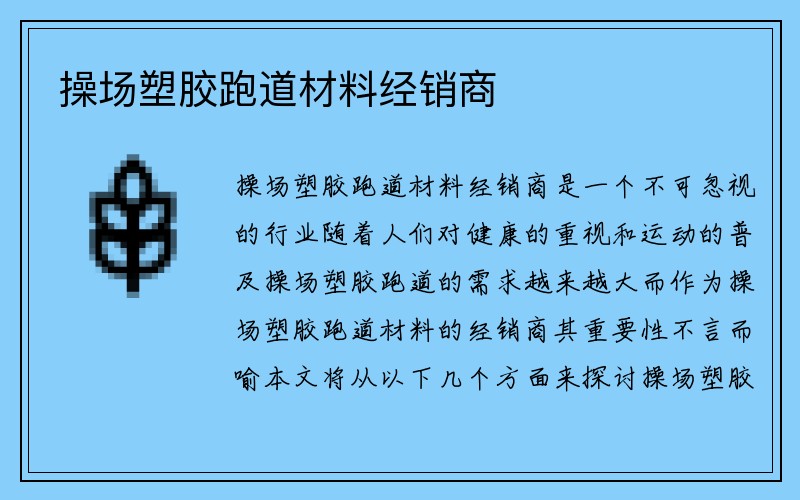 操场塑胶跑道材料经销商

操场塑胶跑道材料经销商是一个不可忽视的行业随着人们对健康的重视和运动的普及操场塑胶跑道的需求越来越大而作为操场塑胶跑道材料的经销商其重要性不言而喻本文将从以下几个方面来探讨操场塑胶